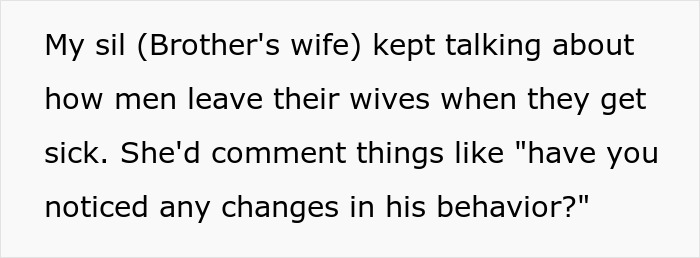 My sil (Brother's wife) kept talking about how men leave their wives when they get sick. She'd comment things like "have you noticed any changes in his behavior?"